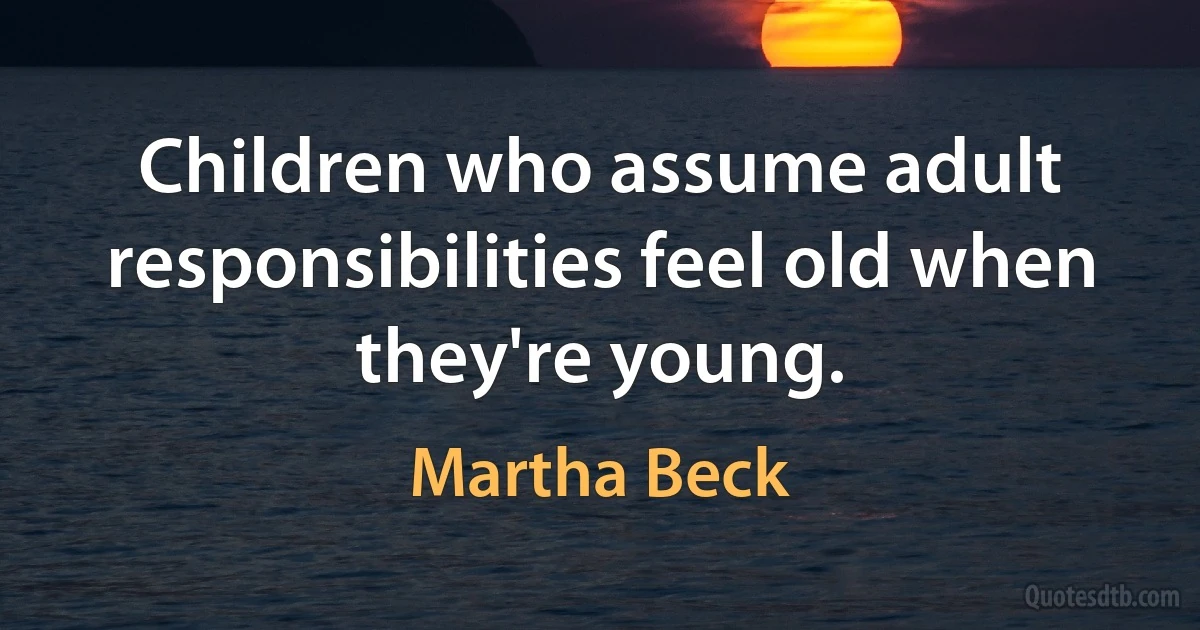 Children who assume adult responsibilities feel old when they're young.

Martha Beck

Quotesdtb.com